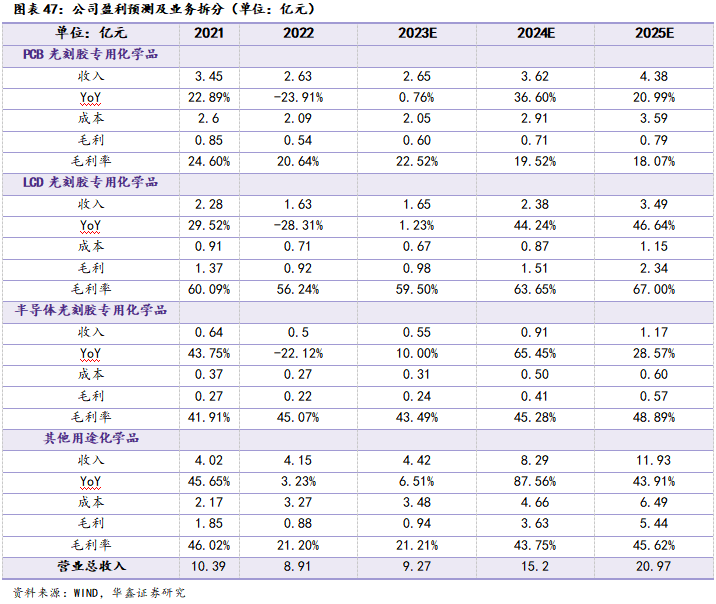 图表47：公司盈利预测及业务拆分（单位：亿元）

| 单位：亿元 | 2021 | 2022 | 2023E | 2024E | 2025E |
|---|---|---|---|---|---|
| PCB光刻胶专用化学品 | | | | | |
| 收入 | 3.45 | 2.63 | 2.65 | 3.62 | 4.38 |
| YoY | 22.89% | -23.91% | 0.76% | 36.60% | 20.99% |
| 成本 | 2.6 | 2.09 | 2.05 | 2.91 | 3.59 |
| 毛利 | 0.85 | 0.54 | 0.60 | 0.71 | 0.79 |
| 毛利率 | 24.60% | 20.64% | 22.52% | 19.52% | 18.07% |
| LCD光刻胶专用化学品 | | | | | |
| 收入 | 2.28 | 1.63 | 1.65 | 2.38 | 3.49 |
| YoY | 29.52% | -28.31% | 1.23% | 44.24% | 46.64% |
| 成本 | 0.91 | 0.71 | 0.67 | 0.87 | 1.15 |
| 毛利 | 1.37 | 0.92 | 0.98 | 1.51 | 2.34 |
| 毛利率 | 60.09% | 56.24% | 59.50% | 63.65% | 67.00% |
| 半导体光刻胶专用化学品 | | | | | |
| 收入 | 0.64 | 0.5 | 0.55 | 0.91 | 1.17 |
| YoY | 43.75% | -22.12% | 10.00% | 65.45% | 28.57% |
| 成本 | 0.37 | 0.27 | 0.31 | 0.50 | 0.60 |
| 毛利 | 0.27 | 0.22 | 0.24 | 0.41 | 0.57 |
| 毛利率 | 41.91% | 45.07% | 43.49% | 45.28% | 48.89% |
| 其他用途化学品 | | | | | |
| 收入 | 4.02 | 4.15 | 4.42 | 8.29 | 11.93 |
| YoY | 45.65% | 3.23% | 6.51% | 87.56% | 43.91% |
| 成本 | 2.17 | 3.27 | 3.48 | 4.66 | 6.49 |
| 毛利 | 1.85 | 0.88 | 0.94 | 3.63 | 5.44 |
| 毛利率 | 46.02% | 21.20% | 21.21% | 43.75% | 45.62% |
| 营业总收入 | 10.39 | 8.91 | 9.27 | 15.2 | 20.97 |

资料来源：WIND，华鑫证券研究